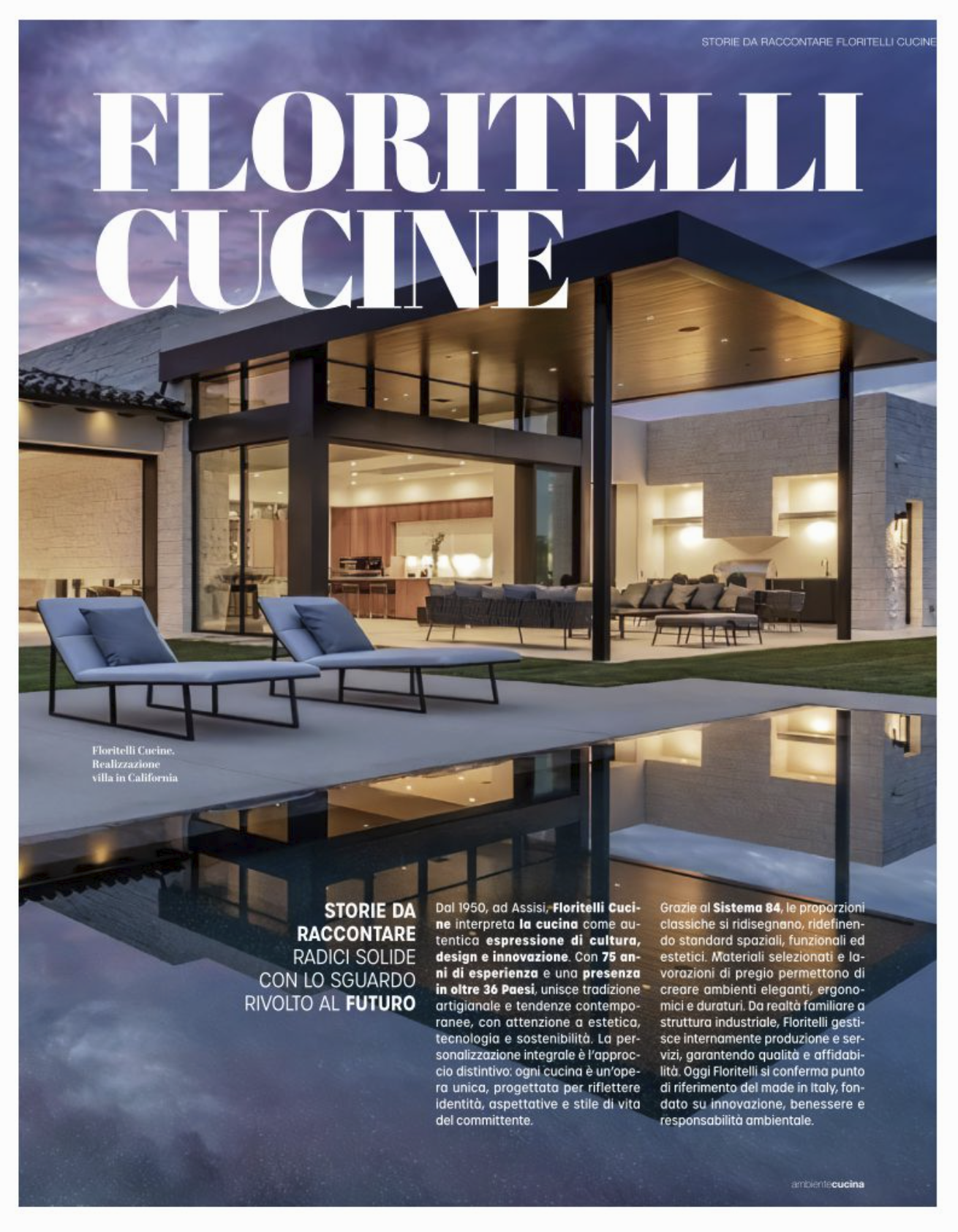 STORIE DA RACCONTARE FLORITELLI CUCINE

FLORITELLI CUCINE

Floritelli Cucine. Realizzazione villa in California

STORIE DA RACCONTARE
RADICI SOLIDE CON LO SGUARDO RIVOLTO AL FUTURO

Dal 1950, ad Assisi, Floritelli Cucine interpreta la cucina come autentica espressione di cultura, design e innovazione. Con 75 anni di esperienza e una presenza in oltre 36 Paesi, unisce tradizione artigianale e tendenze contemporanee, con attenzione a estetica, tecnologia e sostenibilità. La personalizzazione integrale è l'approccio distintivo: ogni cucina è un'opera unica, progettata per riflettere identità, aspettative e stile di vita del committente.

Grazie al Sistema 84, le proporzioni classiche si ridisegnano, ridefinendo standard spaziali, funzionali ed estetici. Materiali selezionati e lavorazioni di pregio permettono di creare ambienti eleganti, ergonomici e duraturi. Da realtà familiare a struttura industriale, Floritelli gestisce internamente produzione e servizi, garantendo qualità e affidabilità. Oggi Floritelli si conferma punto di riferimento del made in Italy, fondato su innovazione, benessere e responsabilità ambientale.

ambientecucina